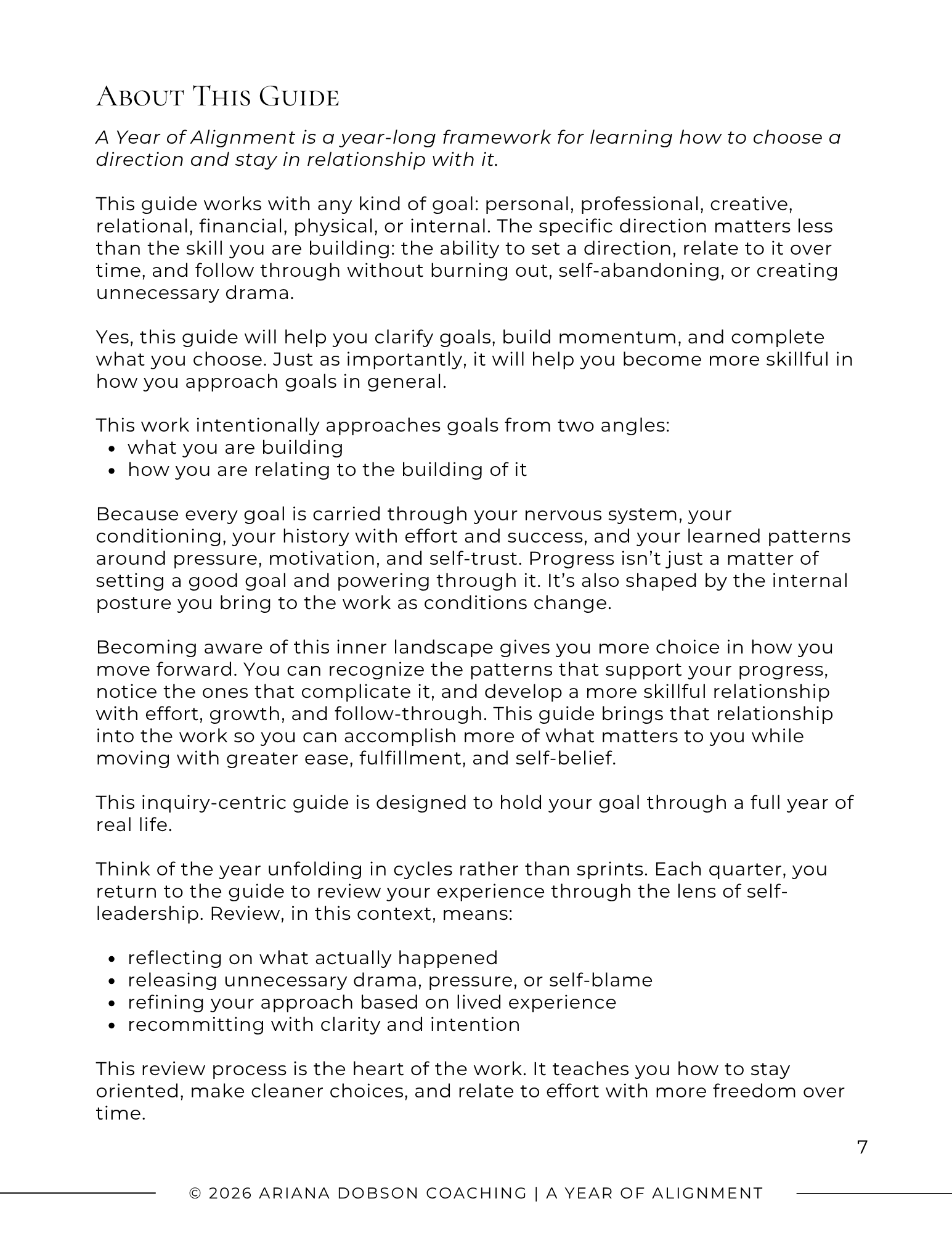 About This Guide

A Year of Alignment is a year-long framework for learning how to choose a direction and stay in relationship with it.

This guide works with any kind of goal: personal, professional, creative, relational, financial, physical, or internal. The specific direction matters less than the skill you are building: the ability to set a direction, relate to it over time, and follow through without burning out, self-abandoning, or creating unnecessary drama.

Yes, this guide will help you clarify goals, build momentum, and complete what you choose. Just as importantly, it will help you become more skillful in how you approach goals in general.

This work intentionally approaches goals from two angles:
• what you are building
• how you are relating to the building of it

Because every goal is carried through your nervous system, your conditioning, your history with effort and success, and your learned patterns around pressure, motivation, and self-trust. Progress isn't just a matter of setting a good goal and powering through it. It's also shaped by the internal posture you bring to the work as conditions change.

Becoming aware of this inner landscape gives you more choice in how you move forward. You can recognize the patterns that support your progress, notice the ones that complicate it, and develop a more skillful relationship with effort, growth, and follow-through. This guide brings that relationship into the work so you can accomplish more of what matters to you while moving with greater ease, fulfillment, and self-belief.

This inquiry-centric guide is designed to hold your goal through a full year of real life.

Think of the year unfolding in cycles rather than sprints. Each quarter, you return to the guide to review your experience through the lens of self-leadership. Review, in this context, means:

• reflecting on what actually happened
• releasing unnecessary drama, pressure, or self-blame
• refining your approach based on lived experience
• recommitting with clarity and intention

This review process is the heart of the work. It teaches you how to stay oriented, make cleaner choices, and relate to effort with more freedom over time.

7

© 2026 ARIANA DOBSON COACHING | A YEAR OF ALIGNMENT